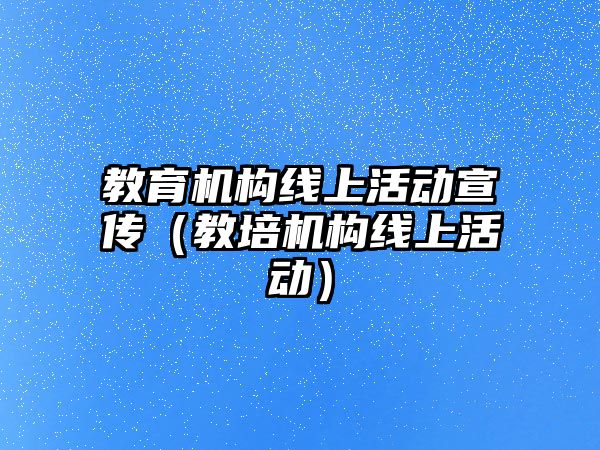 教育机构线上活动宣传（教培机构线上活动）